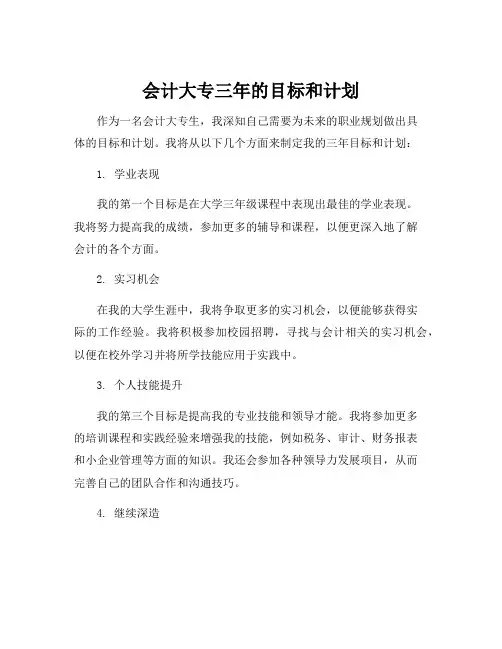 会计大专三年的目标和计划

作为一名会计大专生，我深知自己需要为未来的职业规划做出具体的目标和计划。我将从以下几个方面来制定我的三年目标和计划：

1. 学业表现

我的第一个目标是在大学三年级课程中表现出最佳的学业表现。我将努力提高我的成绩，参加更多的辅导和课程，以便更深入地了解会计的各个方面。

2. 实习机会

在我的大学生涯中，我将争取更多的实习机会，以便能够获得实际的工作经验。我将积极参加校园招聘，寻找与会计相关的实习机会，以便在校外学习并将所学技能应用于实践中。

3. 个人技能提升

我的第三个目标是提高我的专业技能和领导才能。我将参加更多的培训课程和实践经验来增强我的技能，例如税务、审计、财务报表和小企业管理等方面的知识。我还会参加各种领导力发展项目，从而完善自己的团队合作和沟通技巧。

4. 继续深造